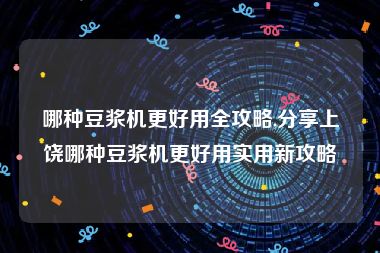 哪种豆浆机更好用全攻略,分享上饶哪种豆浆机更好用实用新攻略